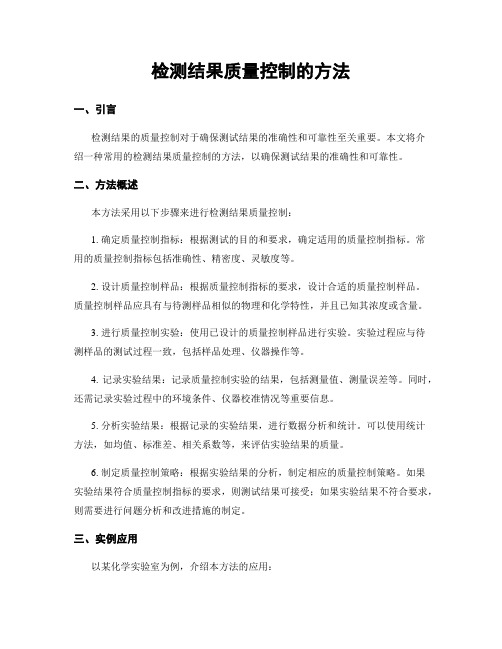 检测结果质量控制的方法

一、引言

检测结果的质量控制对于确保测试结果的准确性和可靠性至关重要。本文将介绍一种常用的检测结果质量控制的方法，以确保测试结果的准确性和可靠性。

二、方法概述

本方法采用以下步骤来进行检测结果质量控制：

1. 确定质量控制指标：根据测试的目的和要求，确定适用的质量控制指标。常用的质量控制指标包括准确性、精密度、灵敏度等。

2. 设计质量控制样品：根据质量控制指标的要求，设计合适的质量控制样品。质量控制样品应具有与待测样品相似的物理和化学特性，并且已知其浓度或含量。

3. 进行质量控制实验：使用已设计的质量控制样品进行实验。实验过程应与待测样品的测试过程一致，包括样品处理、仪器操作等。

4. 记录实验结果：记录质量控制实验的结果，包括测量值、测量误差等。同时，还需记录实验过程中的环境条件、仪器校准情况等重要信息。

5. 分析实验结果：根据记录的实验结果，进行数据分析和统计。可以使用统计方法，如均值、标准差、相关系数等，来评估实验结果的质量。

6. 制定质量控制策略：根据实验结果的分析，制定相应的质量控制策略。如果实验结果符合质量控制指标的要求，则测试结果可接受；如果实验结果不符合要求，则需要进行问题分析和改进措施的制定。

三、实例应用

以某化学实验室为例，介绍本方法的应用：